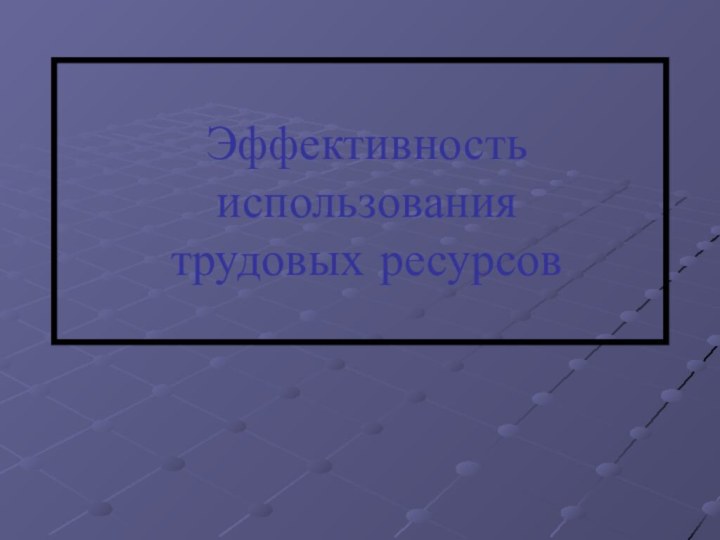 Эффективность использования трудовых ресурсов